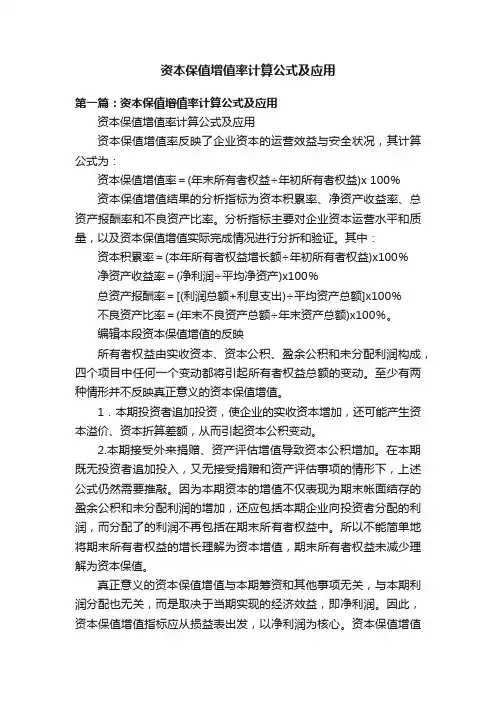 资本保值增值率计算公式及应用

第一篇：资本保值增值率计算公式及应用

资本保值增值率计算公式及应用

资本保值增值率反映了企业资本的运营效益与安全状况，其计算公式为：

资本保值增值率＝(年末所有者权益÷年初所有者权益)x 100%

资本保值增值结果的分析指标为资本积累率、净资产收益率、总资产报酬率和不良资产比率。分析指标主要对企业资本运营水平和质量，以及资本保值增值实际完成情况进行分析和验证。其中：

资本积累率＝(本年所有者权益增长额÷年初所有者权益)x100%

净资产收益率＝(净利润÷平均净资产)x100%

总资产报酬率＝[(利润总额+利息支出)÷平均资产总额]x100%

不良资产比率＝(年末不良资产总额÷年末资产总额)x100%。

编辑本段资本保值增值的反映

所有者权益由实收资本、资本公积、盈余公积和未分配利润构成，四个项目中任何一个变动都将引起所有者权益总额的变动。至少有两种情形并不反映真正意义的资本保值增值。

1．本期投资者追加投资，使企业的实收资本增加，还可能产生资本溢价、资本折算差额，从而引起资本公积变动。

2.本期接受外来捐赠、资产评估增值导致资本公积增加。在本期既无投资者追加投入，又无接受捐赠和资产评估事项的情形下，上述公式仍然需要推敲。因为本期资本的增值不仅表现为期末帐面结存的盈余公积和未分配利润的增加，还应包括本期企业向投资者分配的利润，而分配了的利润不再包括在期末所有者权益中。所以不能简单地将期末所有者权益的增长理解为资本增值，期末所有者权益未减少理解为资本保值。

真正意义的资本保值增值与本期筹资和其他事项无关，与本期利润分配也无关，而是取决于当期实现的经济效益，即净利润。因此，资本保值增值指标应从损益表出发，以净利润为核心。资本保值增值